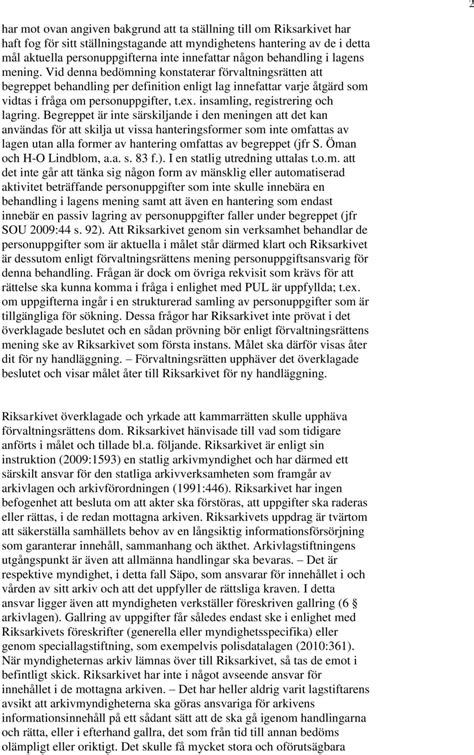 har mot ovan angiven bakgrund att ta ställning till om Riksarkivet har haft fog för sitt ställningstagande att myndighetens hantering av de i detta mål aktuella personuppgifterna inte innefattar någon behandling i lagens mening. Vid denna bedömning konstaterar förvaltningsrätten att begreppet behandling per definition enligt lag innefattar varje åtgärd som vidtas i fråga om personuppgifter, t.ex. insamling, registrering och lagring. Begreppet är inte särskiljande i den meningen att det kan användas för att skilja ut vissa hanteringsformer som inte omfattas av lagen utan alla former av hantering omfattas av begreppet (jfr S. Öman och H-O Lindblom, a.a. s. 83 f.). I en statlig utredning uttalas t.o.m. att det inte går att tänka sig någon form av mänsklig eller automatiserad aktivitet beträffande personuppgifter som inte skulle innebära en behandling i lagens mening samt att även en hantering som endast innebär en passiv lagring av personuppgifter faller under begreppet (jfr SOU 2009:44 s. 92). Att Riksarkivet genom sin verksamhet behandlar de personuppgifter som är aktuella i målet står därmed klart och Riksarkivet är dessutom enligt förvaltningsrättens mening personuppgiftsansvarig för denna behandling. Frågan är dock om övriga rekvisit som krävs för att rättelse ska kunna komma i fråga i enlighet med PUL är uppfyllda; t.ex. om uppgifterna ingår i en strukturerad samling av personuppgifter som är tillgängliga för sökning. Dessa frågor har Riksarkivet inte prövat i det överklagade beslutet och en sådan prövning bör enligt förvaltningsrättens mening ske av Riksarkivet som första instans. Målet ska därför visas åter dit för ny handläggning. – Förvaltningsrätten upphäver det överklagade beslutet och visar målet åter till Riksarkivet för ny handläggning.

Riksarkivet överklagade och yrkade att kammarrätten skulle upphäva förvaltningsrättens dom. Riksarkivet hänvisade till vad som tidigare anförts i målet och tillade bl.a. följande. Riksarkivet är enligt sin instruktion (2009:1593) en statlig arkivmyndighet och har därmed ett särskilt ansvar för den statliga arkivverksamheten som framgår av arkivlagen och arkivförordningen (1991:446). Riksarkivet har ingen befogenhet att besluta om att akter ska förstöras, att uppgifter ska raderas eller rättas, i de redan mottagna arkiven. Riksarkivets uppdrag är tvärtom att säkerställa samhällets behov av en långsiktig informationsförsörjning som garanterar innehåll, sammanhang och äkthet. Arkivlagstiftningens utgångspunkt är även att allmänna handlingar ska bevaras. – Det är respektive myndighet, i detta fall Säpo, som ansvarar för innehållet i och vården av sitt arkiv och att det uppfyller de rättsliga kraven. I detta ansvar ligger även att myndigheten verkställer föreskriven gallring (6 § arkivlagen). Gallring av uppgifter får således endast ske i enlighet med Riksarkivets föreskrifter (generella eller myndighetsspecifika) eller genom speciallagstiftning, som exempelvis polisdatalagen (2010:361). När myndigheternas arkiv lämnas över till Riksarkivet, så tas de emot i befintligt skick. Riksarkivet har inte i något avseende ansvar för innehållet i de mottagna arkiven. – Det har heller aldrig varit lagstiftarens avsikt att arkivmyndigheterna ska göras ansvariga för arkivens informationsinnehåll på ett sådant sätt att de ska gå igenom handlingarna och rätta, eller i efterhand gallra, det som från tid till annan bedöms olämpligt eller oriktigt. Det skulle få mycket stora och oförutsägbara